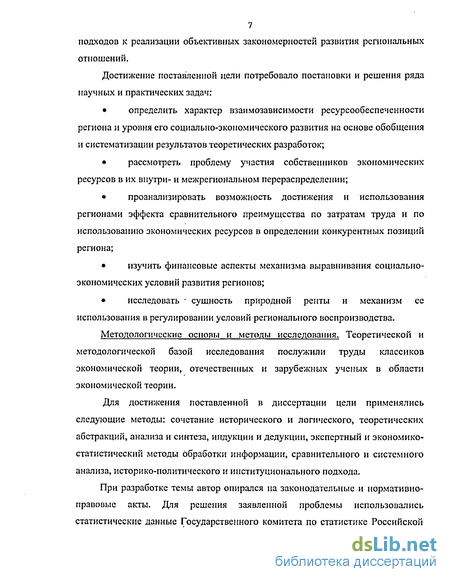 7

подходов к реализации объективных закономерностей развития региональных отношений.

Достижение поставленной цели потребовало постановки и решения ряда научных и практических задач:

• определить характер взаимозависимости ресурсообеспеченности региона и уровня его социально-экономического развития на основе обобщения и систематизации результатов теоретических разработок;

• рассмотреть проблему участия собственников экономических ресурсов в их внутри- и межрегиональном перераспределении;

• проанализировать возможность достижения и использования регионами эффекта сравнительного преимущества по затратам труда и по использованию экономических ресурсов в определении конкурентных позиций региона;

• изучить финансовые аспекты механизма выравнивания социально-экономических условий развития регионов;

• исследовать сущность природной ренты и механизм ее использования в регулировании условий регионального воспроизводства.

Методологические основы и методы исследования. Теоретической и методологической базой исследования послужили труды классиков экономической теории, отечественных и зарубежных ученых в области экономической теории.

Для достижения поставленной в диссертации цели применялись следующие методы: сочетание исторического и логического, теоретических абстракций, анализа и синтеза, индукции и дедукции, экспертный и экономико-статистический методы обработки информации, сравнительного и системного анализа, историко-политического и институционального подхода.

При разработке темы автор опирался на законодательные и нормативно-правовые акты. Для решения заявленной проблемы использовались статистические данные Государственного комитета по статистике Российской

dsLib.net
библиотека диссертаций